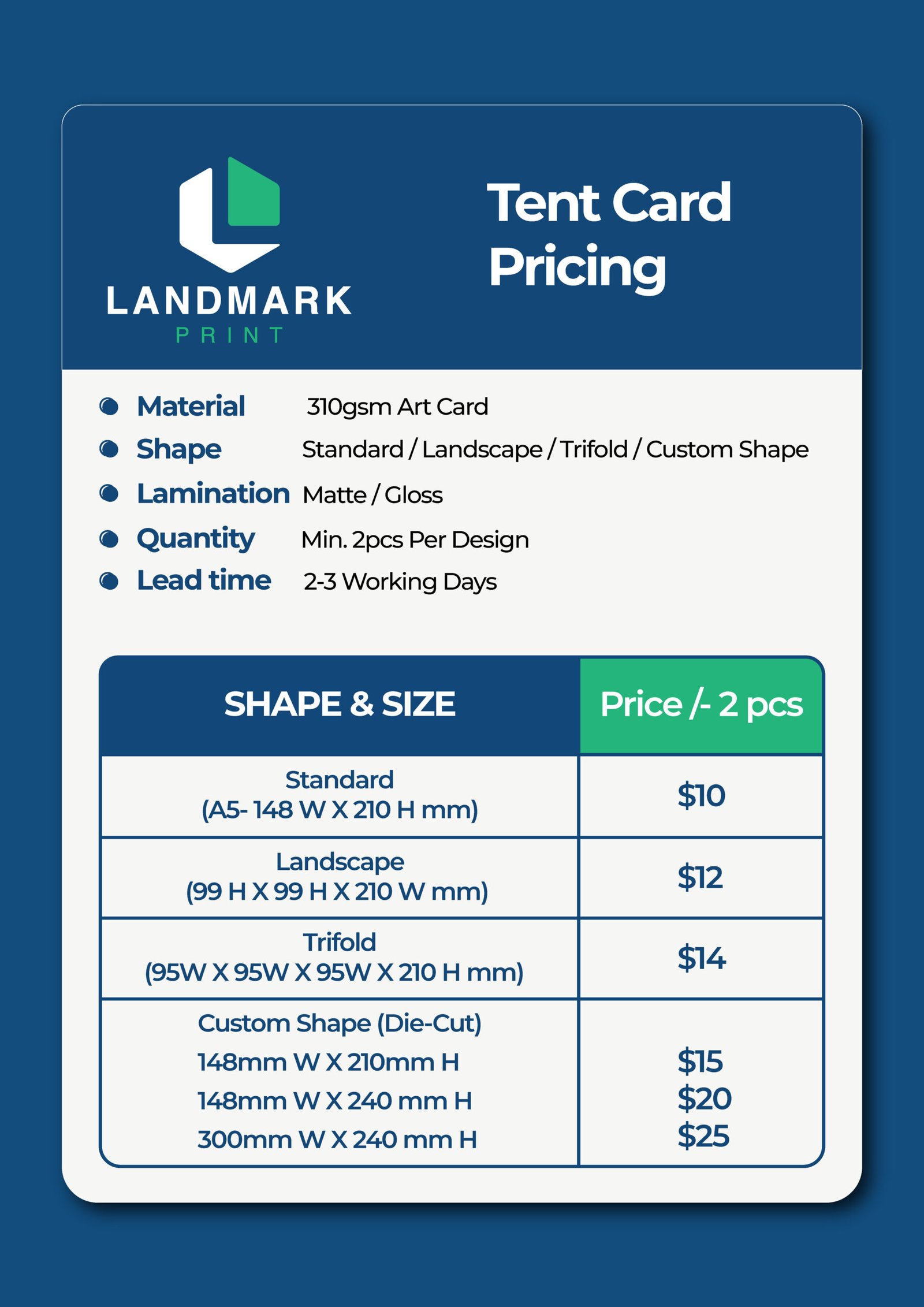 LANDMARK
PRINT

Tent Card Pricing

• Material 310gsm Art Card
• Shape Standard / Landscape / Trifold / Custom Shape
• Lamination Matte / Gloss
• Quantity Min. 2pcs Per Design
• Lead time 2-3 Working Days

| SHAPE & SIZE | Price /- 2 pcs |
|---|---|
| Standard (A5- 148 W X 210 H mm) | $10 |
| Landscape (99 H X 99 H X 210 W mm) | $12 |
| Trifold (95W X 95W X 95W X 210 H mm) | $14 |
| Custom Shape (Die-Cut) 148mm W X 210mm H 148mm W X 240 mm H 300mm W X 240 mm H | $15 $20 $25 |